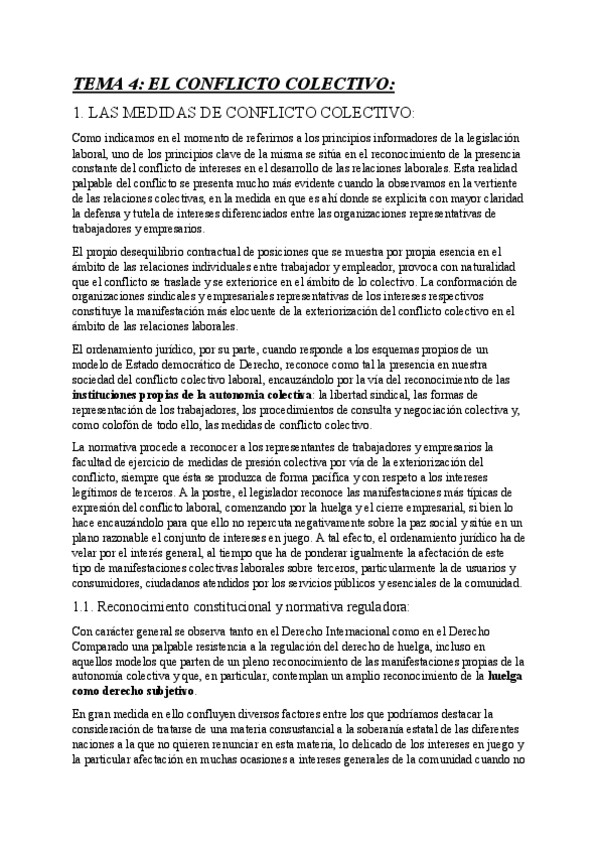 TEMA 4: EL CONFLICTO COLECTIVO:

1. LAS MEDIDAS DE CONFLICTO COLECTIVO:

Como indicamos en el momento de referirnos a los principios informadores de la legislación laboral, uno de los principios clave de la misma se sitúa en el reconocimiento de la presencia constante del conflicto de intereses en el desarrollo de las relaciones laborales. Esta realidad palpable del conflicto se presenta mucho más evidente cuando la observamos en la vertiente de las relaciones colectivas, en la medida en que es ahí donde se explicita con mayor claridad la defensa y tutela de intereses diferenciados entre las organizaciones representativas de trabajadores y empresarios.

El propio desequilibrio contractual de posiciones que se muestra por propia esencia en el ámbito de las relaciones individuales entre trabajador y empleador, provoca con naturalidad que el conflicto se traslade y se exteriorice en el ámbito de lo colectivo. La conformación de organizaciones sindicales y empresariales representativas de los intereses respectivos constituye la manifestación más elocuente de la exteriorización del conflicto colectivo en el ámbito de las relaciones laborales.

El ordenamiento jurídico, por su parte, cuando responde a los esquemas propios de un modelo de Estado democrático de Derecho, reconoce como tal la presencia en nuestra sociedad del conflicto colectivo laboral, encauzándolo por la vía del reconocimiento de las instituciones propias de la autonomía colectiva: la libertad sindical, las formas de representación de los trabajadores, los procedimientos de consulta y negociación colectiva y, como colofón de todo ello, las medidas de conflicto colectivo.

La normativa procede a reconocer a los representantes de trabajadores y empresarios la facultad de ejercicio de medidas de presión colectiva por vía de la exteriorización del conflicto, siempre que ésta se produzca de forma pacífica y con respeto a los intereses legítimos de terceros. A la postre, el legislador reconoce las manifestaciones más típicas de expresión del conflicto laboral, comenzando por la huelga y el cierre empresarial, si bien lo hace encauzándolo para que ello no repercuta negativamente sobre la paz social y sitúe en un plano razonable el conjunto de intereses en juego. A tal efecto, el ordenamiento jurídico ha de velar por el interés general, al tiempo que ha de ponderar igualmente la afectación de este tipo de manifestaciones colectivas laborales sobre terceros, particularmente la de usuarios y consumidores, ciudadanos atendidos por los servicios públicos y esenciales de la comunidad.

1.1. Reconocimiento constitucional y normativa reguladora:

Con carácter general se observa tanto en el Derecho Internacional como en el Derecho Comparado una palpable resistencia a la regulación del derecho de huelga, incluso en aquellos modelos que parten de un pleno reconocimiento de las manifestaciones propias de la autonomía colectiva y que, en particular, contemplan un amplio reconocimiento de la huelga como derecho subjetivo.

En gran medida en ello confluyen diversos factores entre los que podríamos destacar la consideración de tratarse de una materia consustancial a la soberanía estatal de las diferentes naciones a la que no quieren renunciar en esta materia, lo delicado de los intereses en juego y la particular afectación en muchas ocasiones a intereses generales de la comunidad cuando no